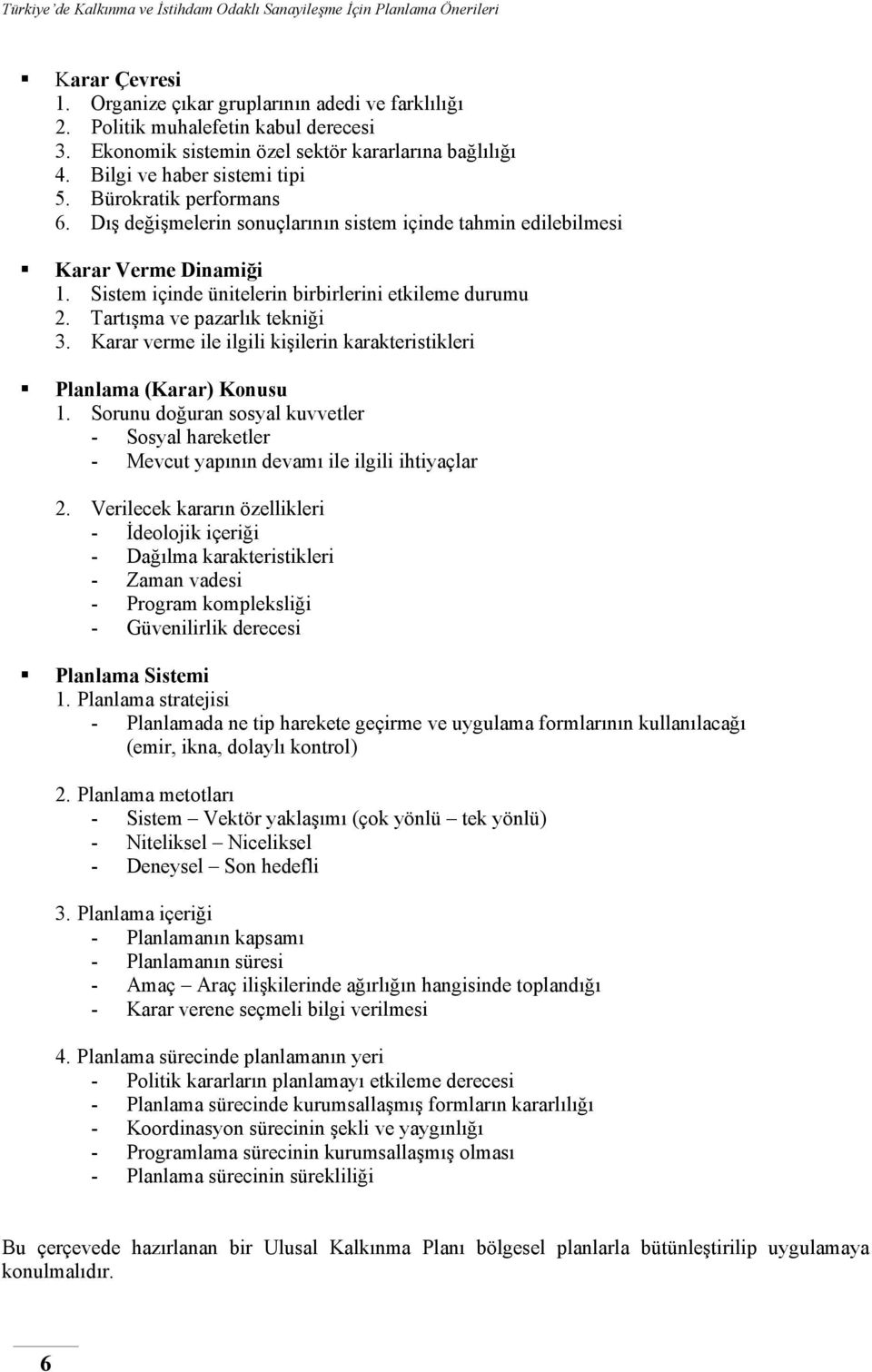 Türkiye'de Kalkınma ve İstihdam Odaklı Sanayileşme İçin Planlama Önerileri

▪ Karar Çevresi
1. Organize çıkar gruplarının adedi ve farklılığı
2. Politik muhalefetin kabul derecesi
3. Ekonomik sistemin özel sektör kararlarına bağlılığı
4. Bilgi ve haber sistemi tipi
5. Bürokratik performans
6. Dış değişmelerin sonuçlarının sistem içinde tahmin edilebilmesi

▪ Karar Verme Dinamiği
1. Sistem içinde ünitelerin birbirlerini etkileme durumu
2. Tartışma ve pazarlık tekniği
3. Karar verme ile ilgili kişilerin karakteristikleri

▪ Planlama (Karar) Konusu
1. Sorunu doğuran sosyal kuvvetler
- Sosyal hareketler
- Mevcut yapının devamı ile ilgili ihtiyaçlar

2. Verilecek kararın özellikleri
- İdeolojik içeriği
- Dağılma karakteristikleri
- Zaman vadesi
- Program kompleksliği
- Güvenilirlik derecesi

▪ Planlama Sistemi
1. Planlama stratejisi
- Planlamada ne tip harekete geçirme ve uygulama formlarının kullanılacağı (emir, ikna, dolaylı kontrol)

2. Planlama metotları
- Sistem – Vektör yaklaşımı (çok yönlü – tek yönlü)
- Niteliksel – Niceliksel
- Deneysel – Son hedefli

3. Planlama içeriği
- Planlamanın kapsamı
- Planlamanın süresi
- Amaç – Araç ilişkilerinde ağırlığın hangisinde toplandığı
- Karar verene seçmeli bilgi verilmesi

4. Planlama sürecinde planlamanın yeri
- Politik kararların planlamayı etkileme derecesi
- Planlama sürecinde kurumsallaşmış formların kararlılığı
- Koordinasyon sürecinin şekli ve yaygınlığı
- Programlama sürecinin kurumsallaşmış olması
- Planlama sürecinin sürekliliği

Bu çerçevede hazırlanan bir Ulusal Kalkınma Planı bölgesel planlarla bütünleştirilip uygulamaya konulmalıdır.

6